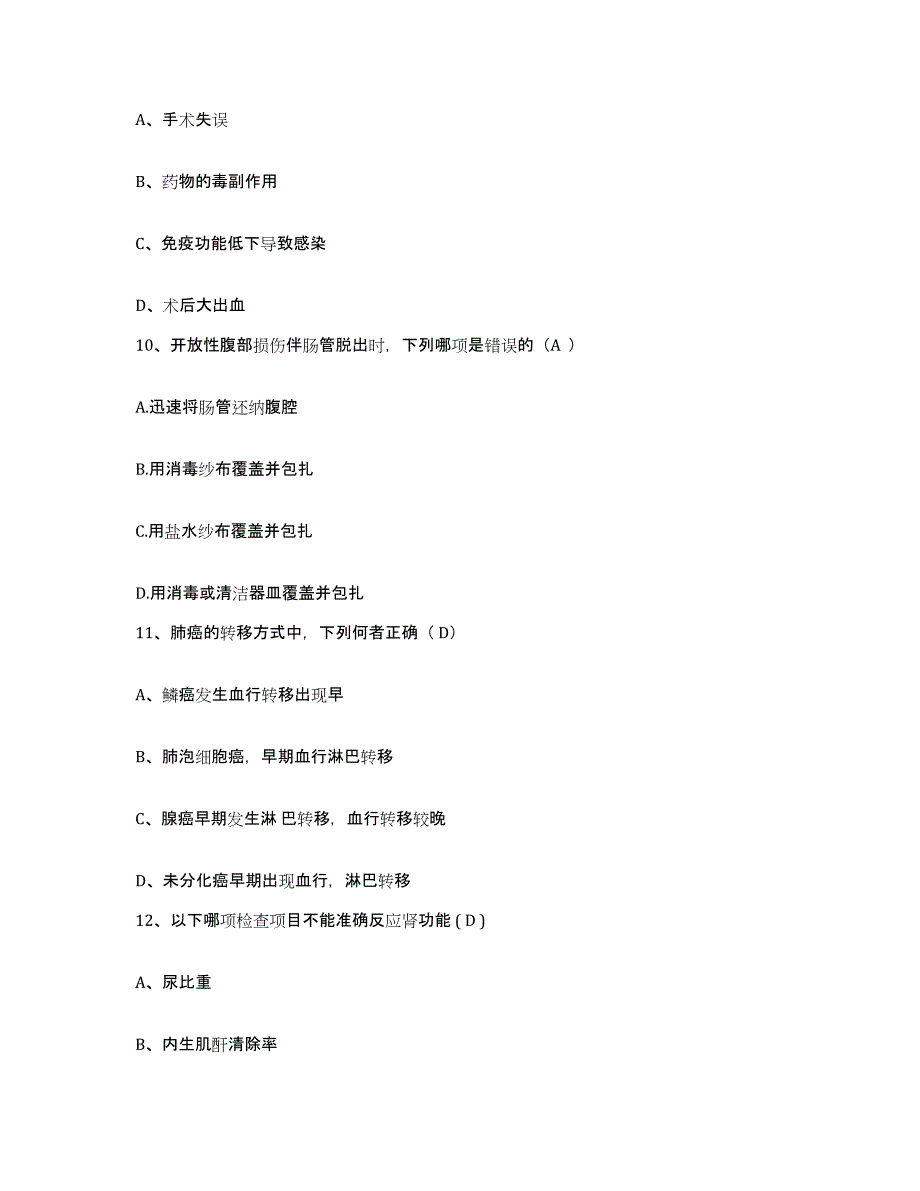 A、手术失误

B、药物的毒副作用

C、免疫功能低下导致感染

D、术后大出血

10、开放性腹部损伤伴肠管脱出时，下列哪项是错误的（A ）

A.迅速将肠管还纳腹腔

B.用消毒纱布覆盖并包扎

C.用盐水纱布覆盖并包扎

D.用消毒或清洁器皿覆盖并包扎

11、肺癌的转移方式中，下列何者正确（ D）

A、鳞癌发生血行转移出现早

B、肺泡细胞癌，早期血行淋巴转移

C、腺癌早期发生淋 巴转移，血行转移较晚

D、未分化癌早期出现血行，淋巴转移

12、以下哪项检查项目不能准确反应肾功能 ( D )

A、尿比重

B、内生肌酐清除率